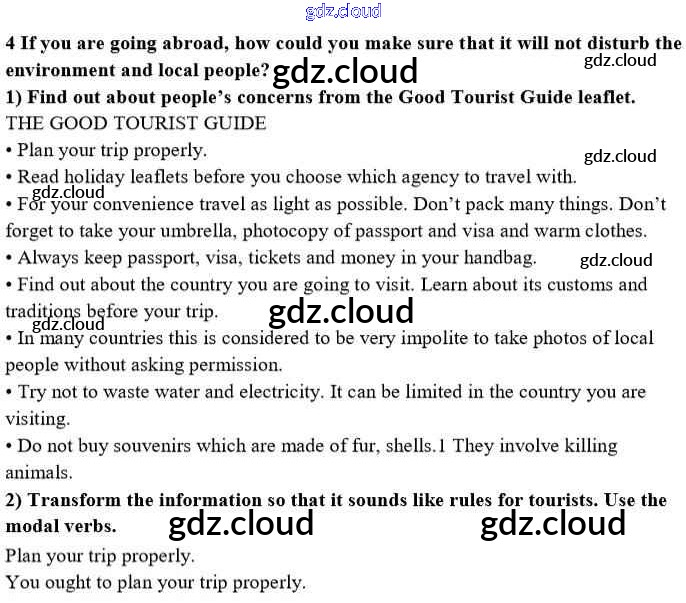 gdz.cloud

4 If you are going abroad, how could you make sure that it will not disturb the environment and local people? gdz.cloud gdz.cloud

1) Find out about people's concerns from the Good Tourist Guide leaflet.

THE GOOD TOURIST GUIDE

• Plan your trip properly. gdz.cloud

• Read holiday leaflets before you choose which agency to travel with.

gdz.cloud

• For your convenience travel as light as possible. Don't pack many things. Don't forget to take your umbrella, photocopy of passport and visa and warm clothes.

• Always keep passport, visa, tickets and money in your handbag. gdz.cloud

• Find out about the country you are going to visit. Learn about its customs and traditions before your trip. gdz.cloud

gdz.cloud

• In many countries this is considered to be very impolite to take photos of local people without asking permission.

• Try not to waste water and electricity. It can be limited in the country you are visiting.

• Do not buy souvenirs which are made of fur, shells.1 They involve killing animals.

2) Transform the information so that it sounds like rules for tourists. Use the modal verbs. gdz.cloud gdz.cloud

Plan your trip properly.

You ought to plan your trip properly.